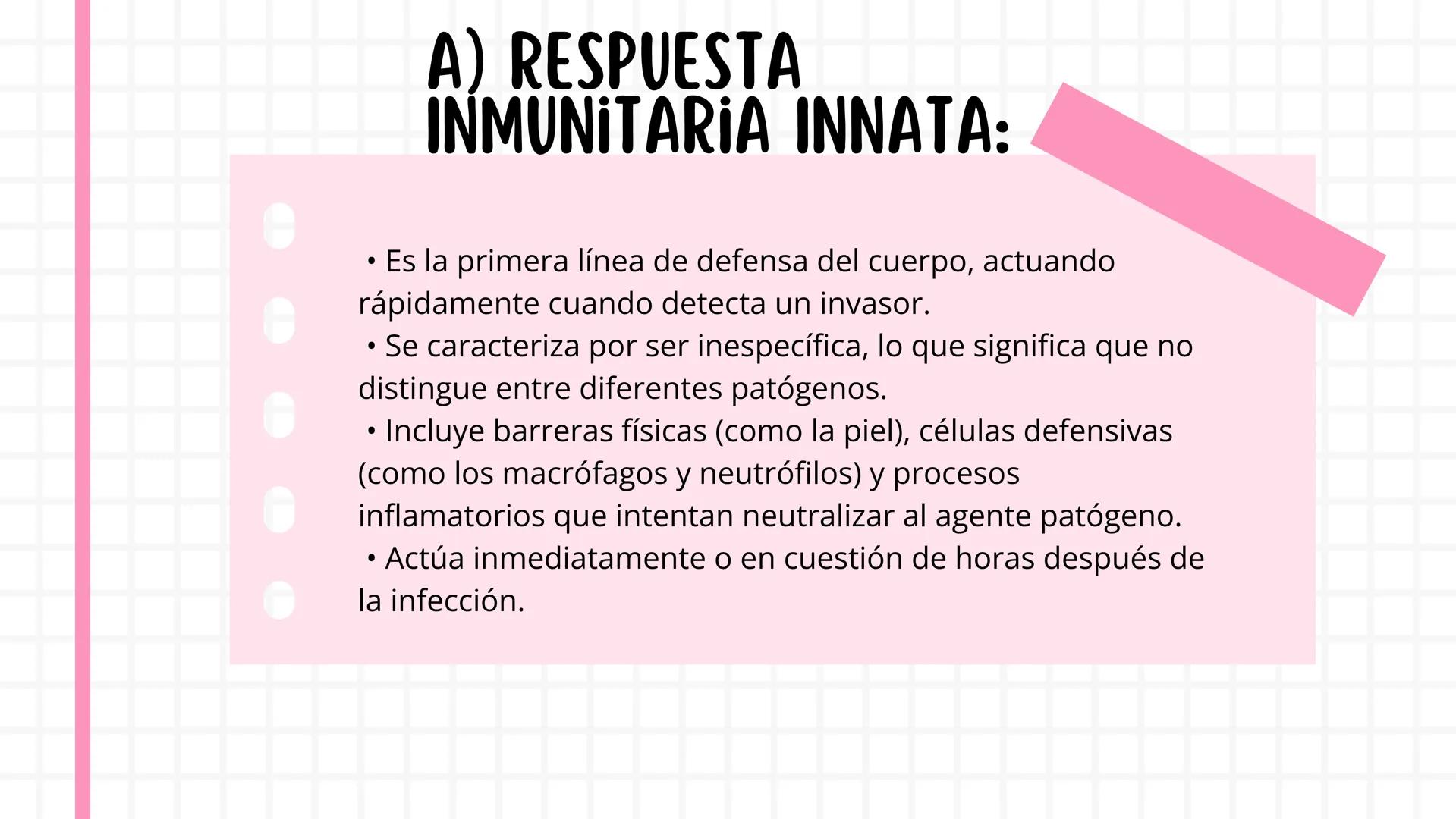 A) RESPUESTA INMUNITARIA INNATA:

• Es la primera línea de defensa del cuerpo, actuando rápidamente cuando detecta un invasor.
• Se caracteriza por ser inespecífica, lo que significa que no distingue entre diferentes patógenos.
• Incluye barreras físicas (como la piel), células defensivas (como los macrófagos y neutrófilos) y procesos inflamatorios que intentan neutralizar al agente patógeno.
• Actúa inmediatamente o en cuestión de horas después de la infección.